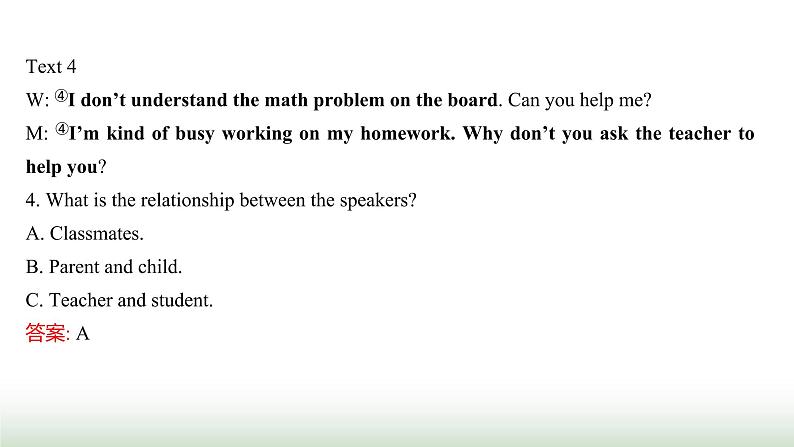 Text 4

W: ④I don't understand the math problem on the board. Can you help me?

M: ④I'm kind of busy working on my homework. Why don't you ask the teacher to help you?

4. What is the relationship between the speakers?

A. Classmates.

B. Parent and child.

C. Teacher and student.

答案: A